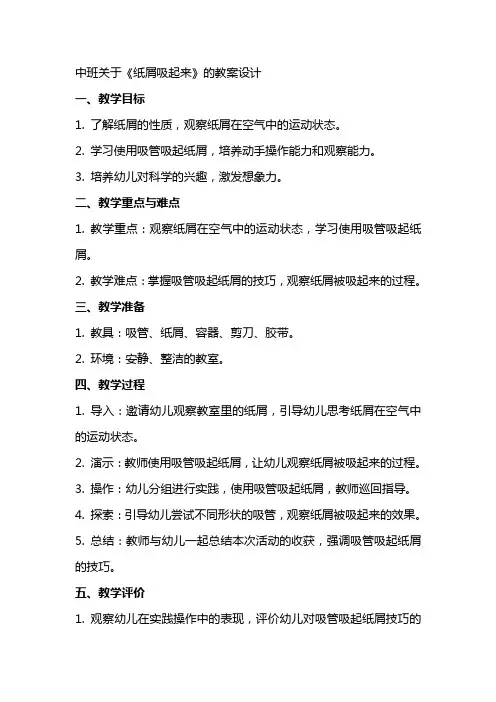 中班关于《纸屑吸起来》的教案设计

一、教学目标

1. 了解纸屑的性质，观察纸屑在空气中的运动状态。

2. 学习使用吸管吸起纸屑，培养动手操作能力和观察能力。

3. 培养幼儿对科学的兴趣，激发想象力。

二、教学重点与难点

1. 教学重点：观察纸屑在空气中的运动状态，学习使用吸管吸起纸屑。

2. 教学难点：掌握吸管吸起纸屑的技巧，观察纸屑被吸起来的过程。

三、教学准备

1. 教具：吸管、纸屑、容器、剪刀、胶带。

2. 环境：安静、整洁的教室。

四、教学过程

1. 导入：邀请幼儿观察教室里的纸屑，引导幼儿思考纸屑在空气中的运动状态。

2. 演示：教师使用吸管吸起纸屑，让幼儿观察纸屑被吸起来的过程。

3. 操作：幼儿分组进行实践，使用吸管吸起纸屑，教师巡回指导。

4. 探索：引导幼儿尝试不同形状的吸管，观察纸屑被吸起来的效果。

5. 总结：教师与幼儿一起总结本次活动的收获，强调吸管吸起纸屑的技巧。

五、教学评价

1. 观察幼儿在实践操作中的表现，评价幼儿对吸管吸起纸屑技巧的